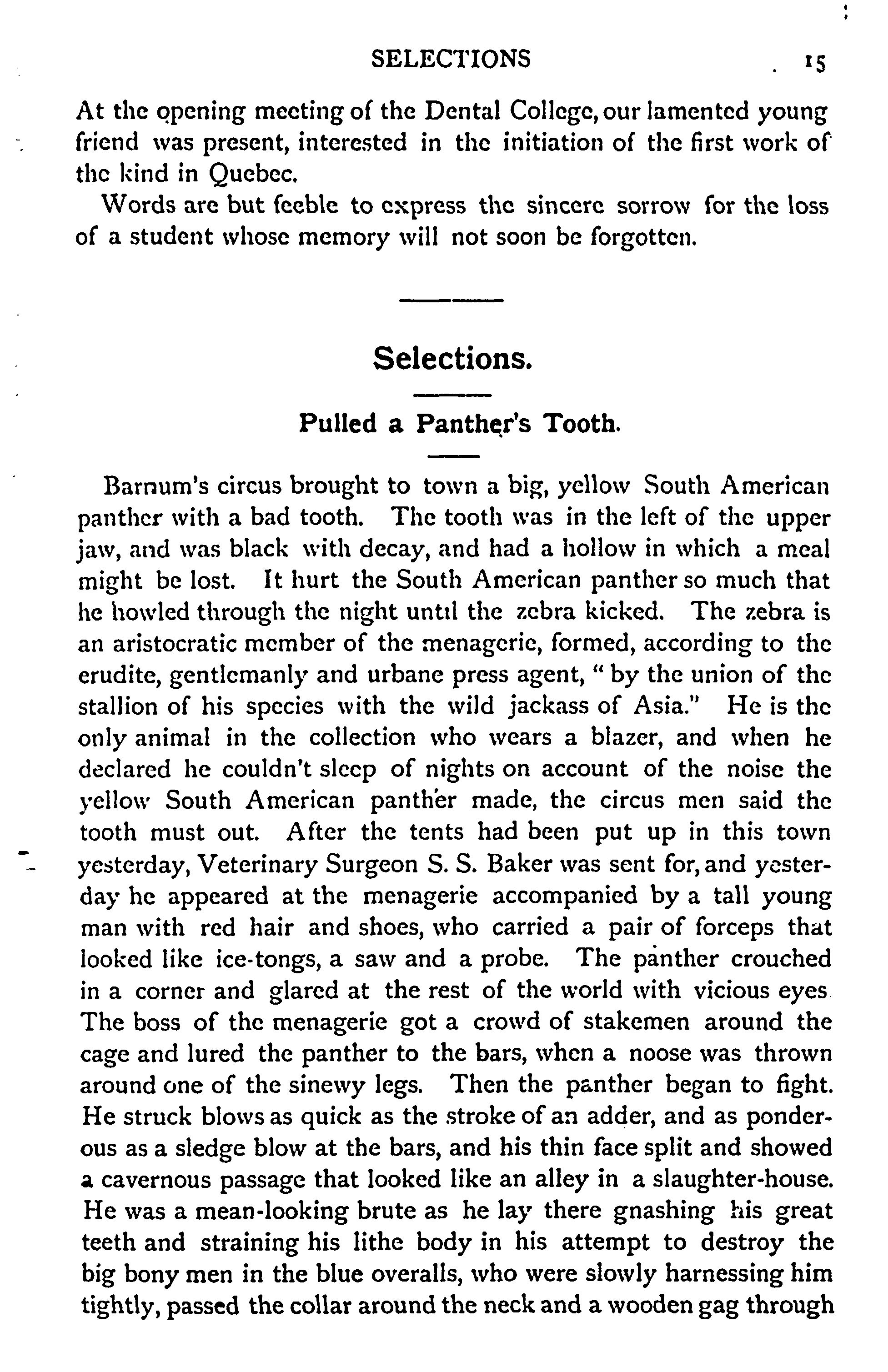 SELECTIONS 15

At the opening meeting of the Dental College, our lamented young friend was present, interested in the initiation of the first work of the kind in Quebec.

Words are but feeble to express the sincere sorrow for the loss of a student whose memory will not soon be forgotten.

Selections.

Pulled a Panther's Tooth.

Barnum's circus brought to town a big, yellow South American panther with a bad tooth. The tooth was in the left of the upper jaw, and was black with decay, and had a hollow in which a meal might be lost. It hurt the South American panther so much that he howled through the night until the zebra kicked. The zebra is an aristocratic member of the menagerie, formed, according to the erudite, gentlemanly and urbane press agent, " by the union of the stallion of his species with the wild jackass of Asia." He is the only animal in the collection who wears a blazer, and when he declared he couldn't sleep of nights on account of the noise the yellow South American panther made, the circus men said the tooth must out. After the tents had been put up in this town yesterday, Veterinary Surgeon S. S. Baker was sent for, and yesterday he appeared at the menagerie accompanied by a tall young man with red hair and shoes, who carried a pair of forceps that looked like ice-tongs, a saw and a probe. The panther crouched in a corner and glared at the rest of the world with vicious eyes The boss of the menagerie got a crowd of stakemen around the cage and lured the panther to the bars, when a noose was thrown around one of the sinewy legs. Then the panther began to fight. He struck blows as quick as the stroke of an adder, and as ponderous as a sledge blow at the bars, and his thin face split and showed a cavernous passage that looked like an alley in a slaughter-house. He was a mean-looking brute as he lay there gnashing his great teeth and straining his lithe body in his attempt to destroy the big bony men in the blue overalls, who were slowly harnessing him tightly, passed the collar around the neck and a wooden gag through